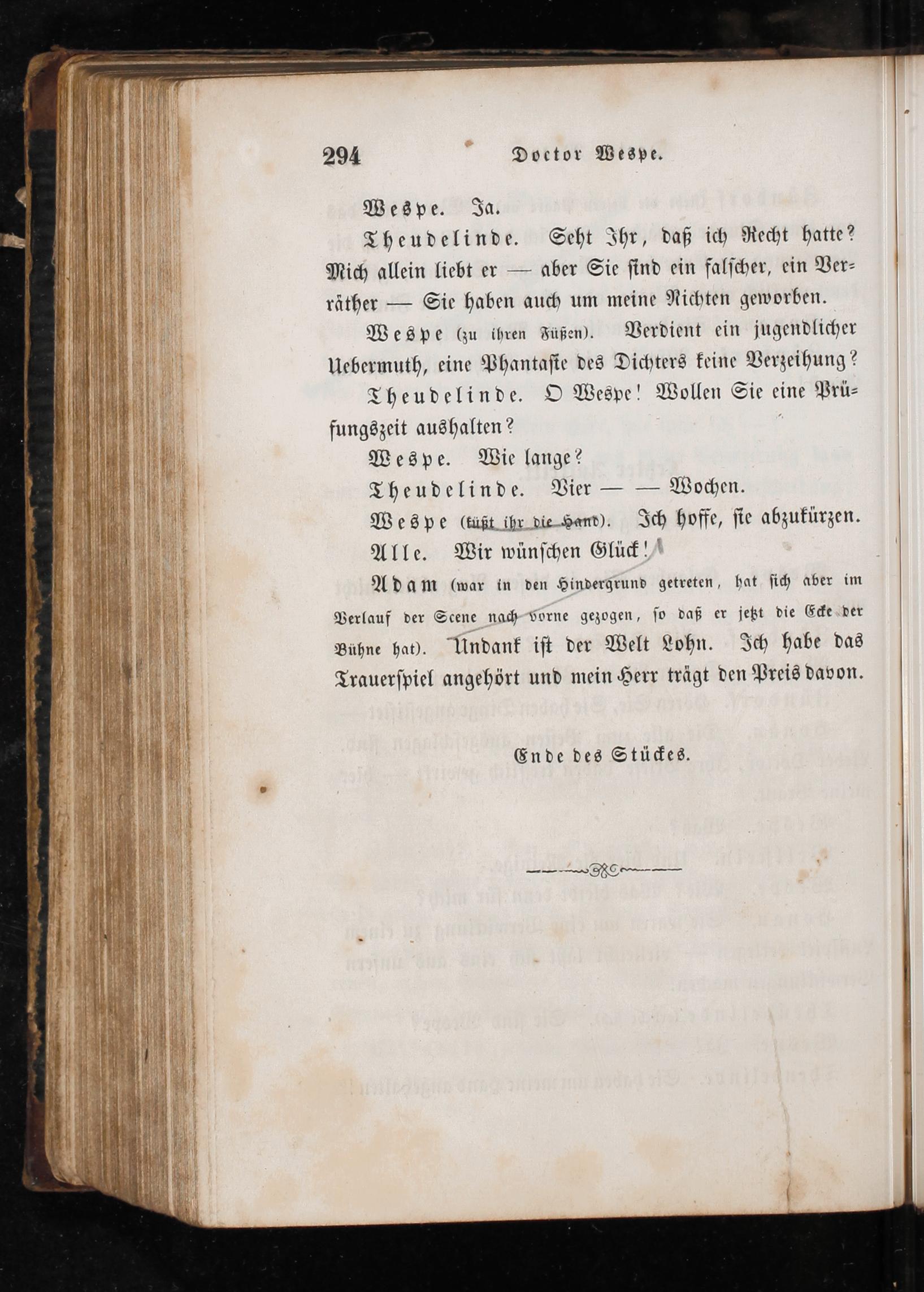 294 Doctor Wespe.

Wespe. Ja.

Theudelinde. Seht Ihr, daß ich Recht hatte? Mich allein liebt er — aber Sie sind ein falscher, ein Verräther — Sie haben auch um meine Nichten geworben.

Wespe (zu ihren Füßen). Verdient ein jugendlicher Uebermuth, eine Phantasie des Dichters keine Verzeihung?

Theudelinde. O Wespe! Wollen Sie eine Prüfungszeit aushalten?

Wespe. Wie lange?

Theudelinde. Vier — — Wochen.

Wespe (küßt ihr die Hand). Ich hoffe, sie abzukürzen.

Alle. Wir wünschen Glück!

Adam (war in den Hindergrund getreten, hat sich aber im Verlauf der Scene nach vorne gezogen, so daß er jetzt die Ecke der Bühne hat). Undank ist der Welt Lohn. Ich habe das Trauerspiel angehört und mein Herr trägt den Preis davon.

Ende des Stückes.